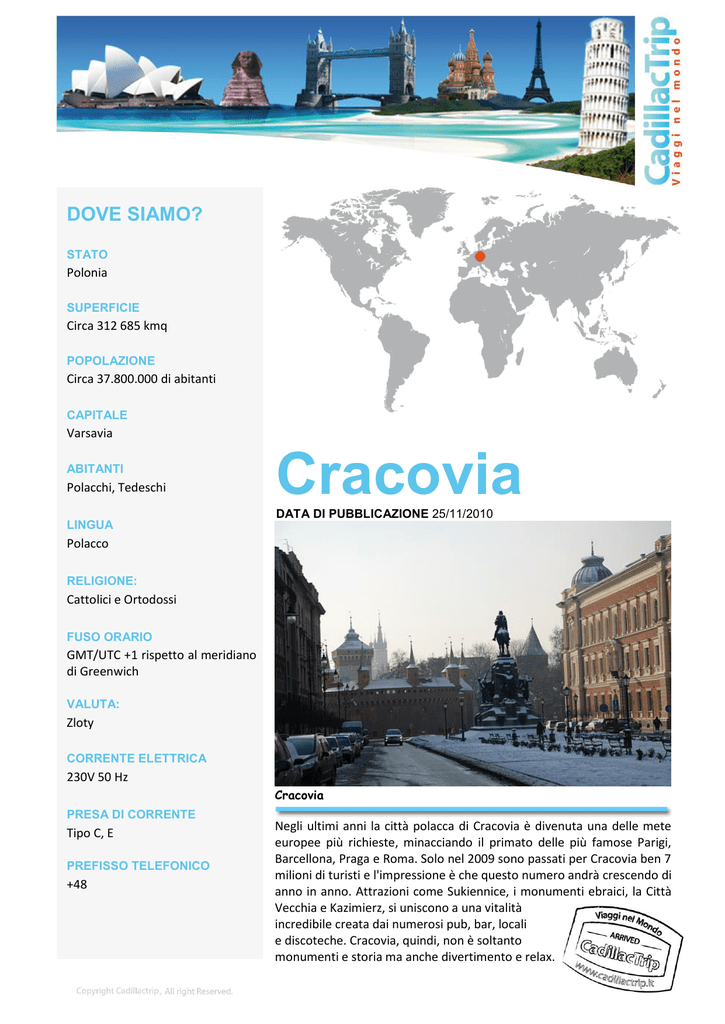 CadillacTrip
Viaggi nel mondo

DOVE SIAMO?

STATO
Polonia

SUPERFICIE
Circa 312 685 kmq

POPOLAZIONE
Circa 37.800.000 di abitanti

CAPITALE
Varsavia

ABITANTI
Polacchi, Tedeschi

LINGUA
Polacco

RELIGIONE:
Cattolici e Ortodossi

FUSO ORARIO
GMT/UTC +1 rispetto al meridiano di Greenwich

VALUTA:
Zloty

CORRENTE ELETTRICA
230V 50 Hz

PRESA DI CORRENTE
Tipo C, E

PREFISSO TELEFONICO
+48

Cracovia

DATA DI PUBBLICAZIONE 25/11/2010

Cracovia

Negli ultimi anni la città polacca di Cracovia è divenuta una delle mete europee più richieste, minacciando il primato delle più famose Parigi, Barcellona, Praga e Roma. Solo nel 2009 sono passati per Cracovia ben 7 milioni di turisti e l'impressione è che questo numero andrà crescendo di anno in anno. Attrazioni come Sukiennice, i monumenti ebraici, la Città Vecchia e Kazimierz, si uniscono a una vitalità incredibile creata dai numerosi pub, bar, locali e discoteche. Cracovia, quindi, non è soltanto monumenti e storia ma anche divertimento e relax.

Viaggi nel Mondo
ARRIVED
CadillacTrip
www.cadillactrip.it

Copyright Cadillactrip, All right Reserved.